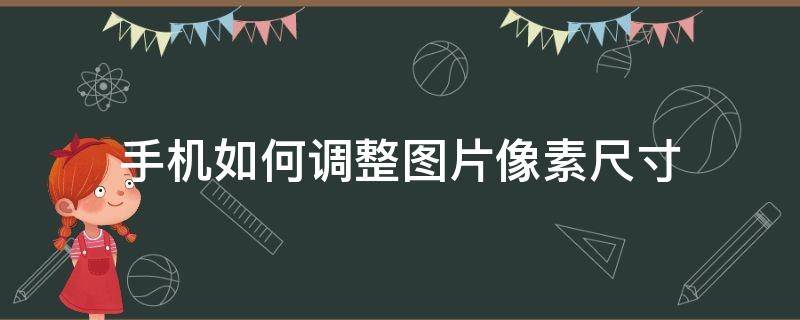 手机如何调整图片像素尺寸